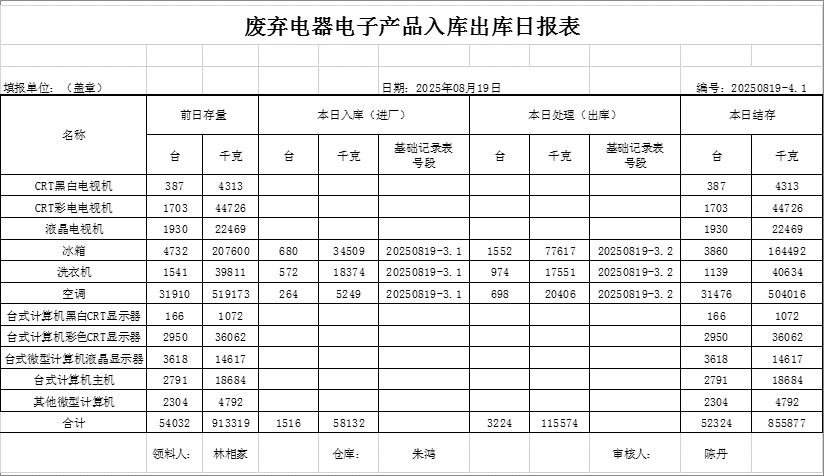 废弃电器电子产品入库出库日报表

填报单位：（盖章）　　日期：2025年08月19日　　编号：20250819-4.1

| 名称 | 前日存量 台 | 前日存量 千克 | 本日入库（进厂） 台 | 本日入库（进厂） 千克 | 本日入库（进厂） 基础记录表号段 | 本日处理（出库） 台 | 本日处理（出库） 千克 | 本日处理（出库） 基础记录表号段 | 本日结存 台 | 本日结存 千克 |
|---|---|---|---|---|---|---|---|---|---|---|
| CRT黑白电视机 | 387 | 4313 | | | | | | | 387 | 4313 |
| CRT彩电电视机 | 1703 | 44726 | | | | | | | 1703 | 44726 |
| 液晶电视机 | 1930 | 22469 | | | | | | | 1930 | 22469 |
| 冰箱 | 4732 | 207600 | 680 | 34509 | 20250819-3.1 | 1552 | 77617 | 20250819-3.2 | 3860 | 164492 |
| 洗衣机 | 1541 | 39811 | 572 | 18374 | 20250819-3.1 | 974 | 17551 | 20250819-3.2 | 1139 | 40634 |
| 空调 | 31910 | 519173 | 264 | 5249 | 20250819-3.1 | 698 | 20406 | 20250819-3.2 | 31476 | 504016 |
| 台式计算机黑白CRT显示器 | 166 | 1072 | | | | | | | 166 | 1072 |
| 台式计算机彩色CRT显示器 | 2950 | 36062 | | | | | | | 2950 | 36062 |
| 台式微型计算机液晶显示器 | 3618 | 14617 | | | | | | | 3618 | 14617 |
| 台式计算机主机 | 2791 | 18684 | | | | | | | 2791 | 18684 |
| 其他微型计算机 | 2304 | 4792 | | | | | | | 2304 | 4792 |
| 合计 | 54032 | 913319 | 1516 | 58132 | | 3224 | 115574 | | 52324 | 855877 |

领料人：　林相家　　仓库：　朱鸿　　审核人：　陈丹